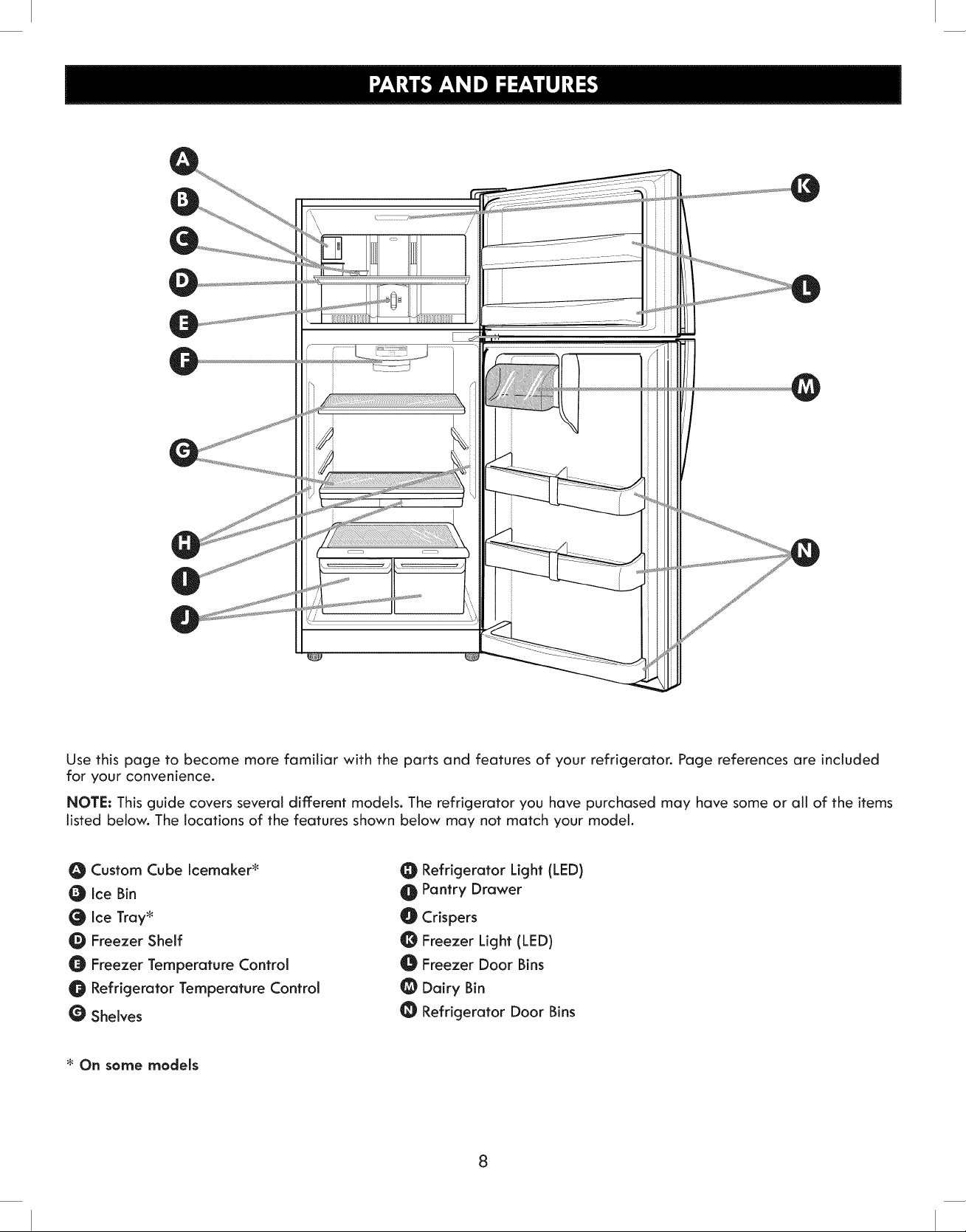 PARTS AND FEATURES

A
B
C
D
E
F
G
H
I
J
K
L
M
N

Use this page to become more familiar with the parts and features of your refrigerator. Page references are included for your convenience.

NOTE: This guide covers several different models. The refrigerator you have purchased may have some or all of the items listed below. The locations of the features shown below may not match your model.

A Custom Cube Icemaker*
B Ice Bin
C Ice Tray*
D Freezer Shelf
E Freezer Temperature Control
F Refrigerator Temperature Control
G Shelves

H Refrigerator Light (LED)
I Pantry Drawer
J Crispers
K Freezer Light (LED)
L Freezer Door Bins
M Dairy Bin
N Refrigerator Door Bins

* On some models

8